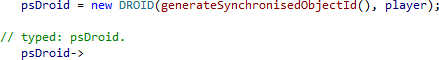 psDroid = new DROID(generateSynchronisedObjectId(), player);

// typed: psDroid.
psDroid->